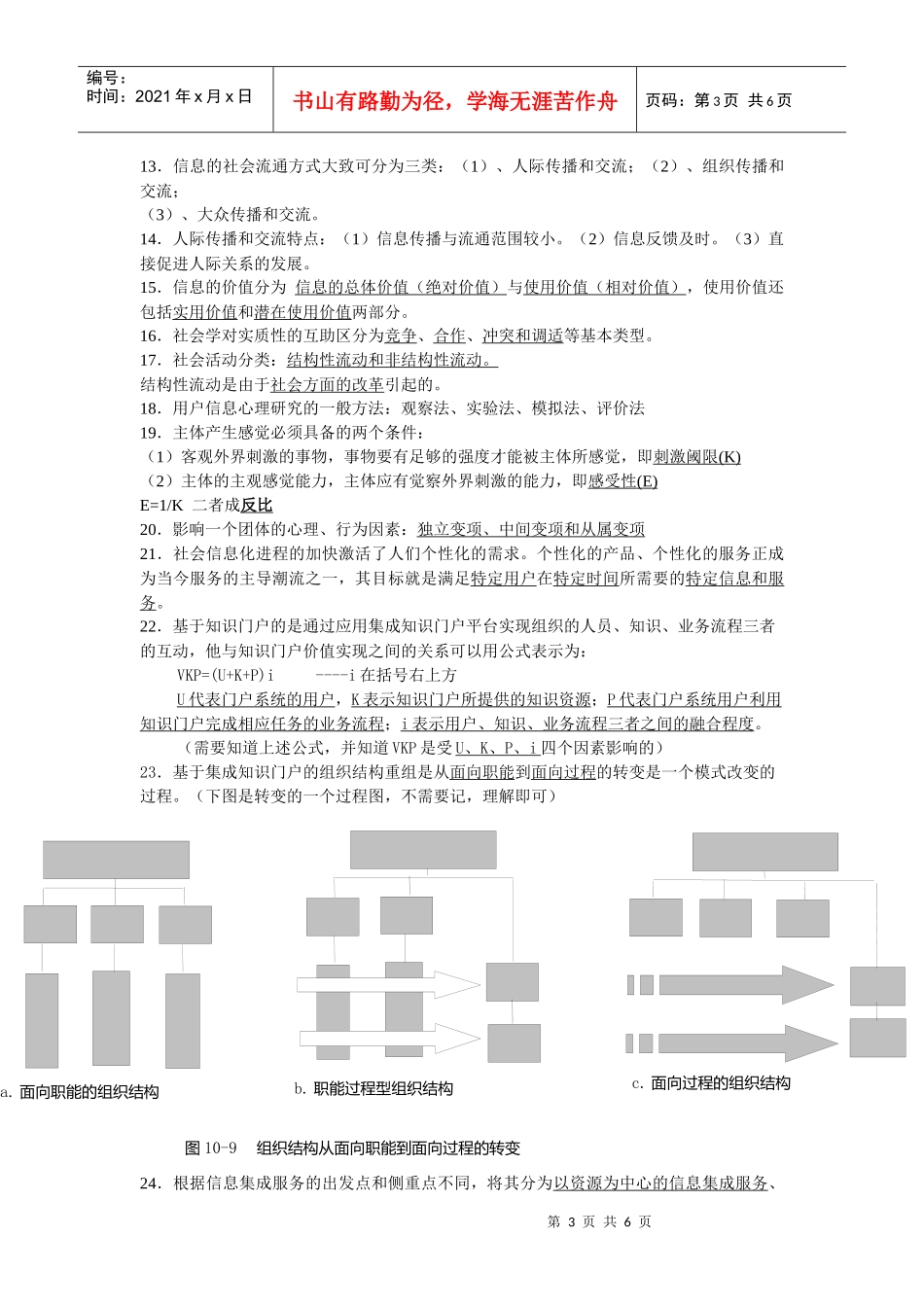 编号：
时间：2021 年 x 月 x 日

书山有路勤为径，学海无涯苦作舟

页码：第 3 页 共 6 页

13．信息的社会流通方式大致可分为三类：（1）、人际传播和交流；（2）、组织传播和交流；
（3）、大众传播和交流。
14．人际传播和交流特点：（1）信息传播与流通范围较小。（2）信息反馈及时。（3）直接促进人际关系的发展。
15．信息的价值分为 信息的总体价值（绝对价值）与使用价值（相对价值），使用价值还包括实用价值和潜在使用价值两部分。
16．社会学对实质性的互助区分为竞争、合作、冲突和调适等基本类型。
17．社会活动分类：结构性流动和非结构性流动。
结构性流动是由于社会方面的改革引起的。
18．用户信息心理研究的一般方法：观察法、实验法、模拟法、评价法
19．主体产生感觉必须具备的两个条件：
（1）客观外界刺激的事物，事物要有足够的强度才能被主体所感觉，即刺激阈限(K)
（2）主体的主观感觉能力，主体应有觉察外界刺激的能力，即感受性(E)
E=1/K 二者成反比
20．影响一个团体的心理、行为因素：独立变项、中间变项和从属变项
21．社会信息化进程的加快激活了人们个性化的需求。个性化的产品、个性化的服务正成为当今服务的主导潮流之一，其目标就是满足特定用户在特定时间所需要的特定信息和服务。
22．基于知识门户的是通过应用集成知识门户平台实现组织的人员、知识、业务流程三者的互动，他与知识门户价值实现之间的关系可以用公式表示为：
VKP=(U+K+P)i ----i 在括号右上方
U 代表门户系统的用户，K 表示知识门户所提供的知识资源；P 代表门户系统用户利用知识门户完成相应任务的业务流程；i 表示用户、知识、业务流程三者之间的融合程度。
（需要知道上述公式，并知道 VKP 是受 U、K、P、i 四个因素影响的）
23．基于集成知识门户的组织结构重组是从面向职能到面向过程的转变是一个模式改变的过程。（下图是转变的一个过程图，不需要记，理解即可）

a. 面向职能的组织结构
b. 职能过程型组织结构
c. 面向过程的组织结构

图 10-9 组织结构从面向职能到面向过程的转变

24．根据信息集成服务的出发点和侧重点不同，将其分为以资源为中心的信息集成服务、

第 3 页 共 6 页